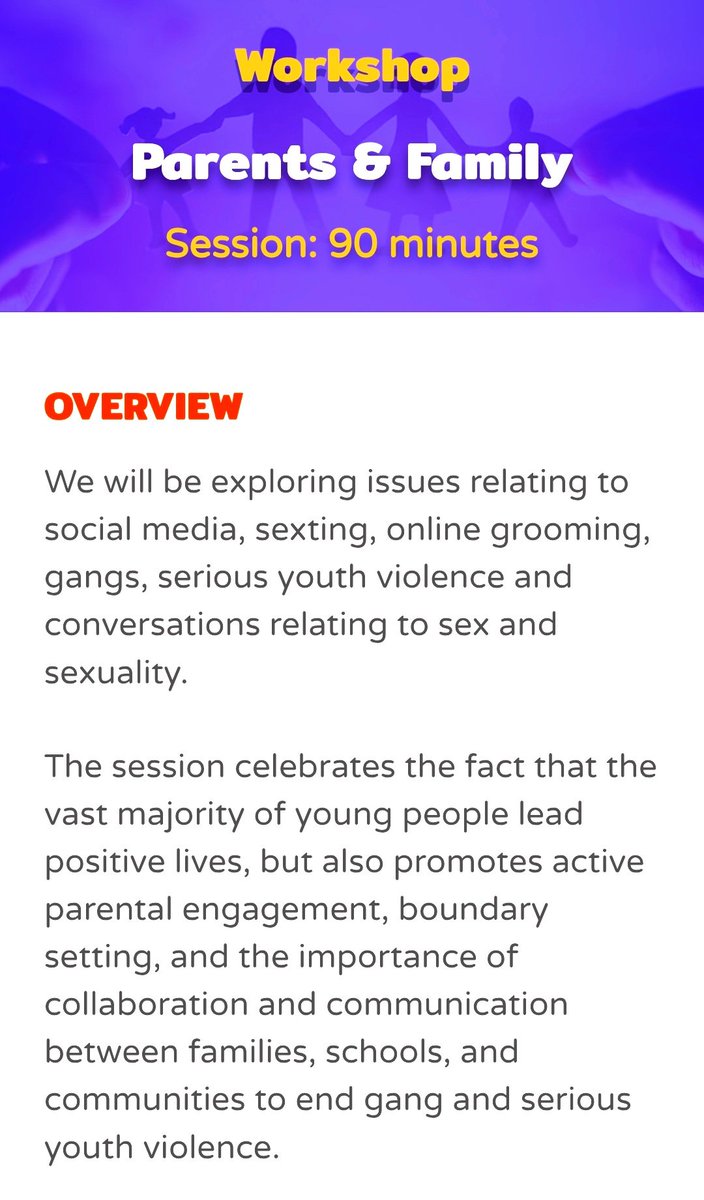 Workshop

Parents & Family

Session: 90 minutes

OVERVIEW

We will be exploring issues relating to social media, sexting, online grooming, gangs, serious youth violence and conversations relating to sex and sexuality.

The session celebrates the fact that the vast majority of young people lead positive lives, but also promotes active parental engagement, boundary setting, and the importance of collaboration and communication between families, schools, and communities to end gang and serious youth violence.